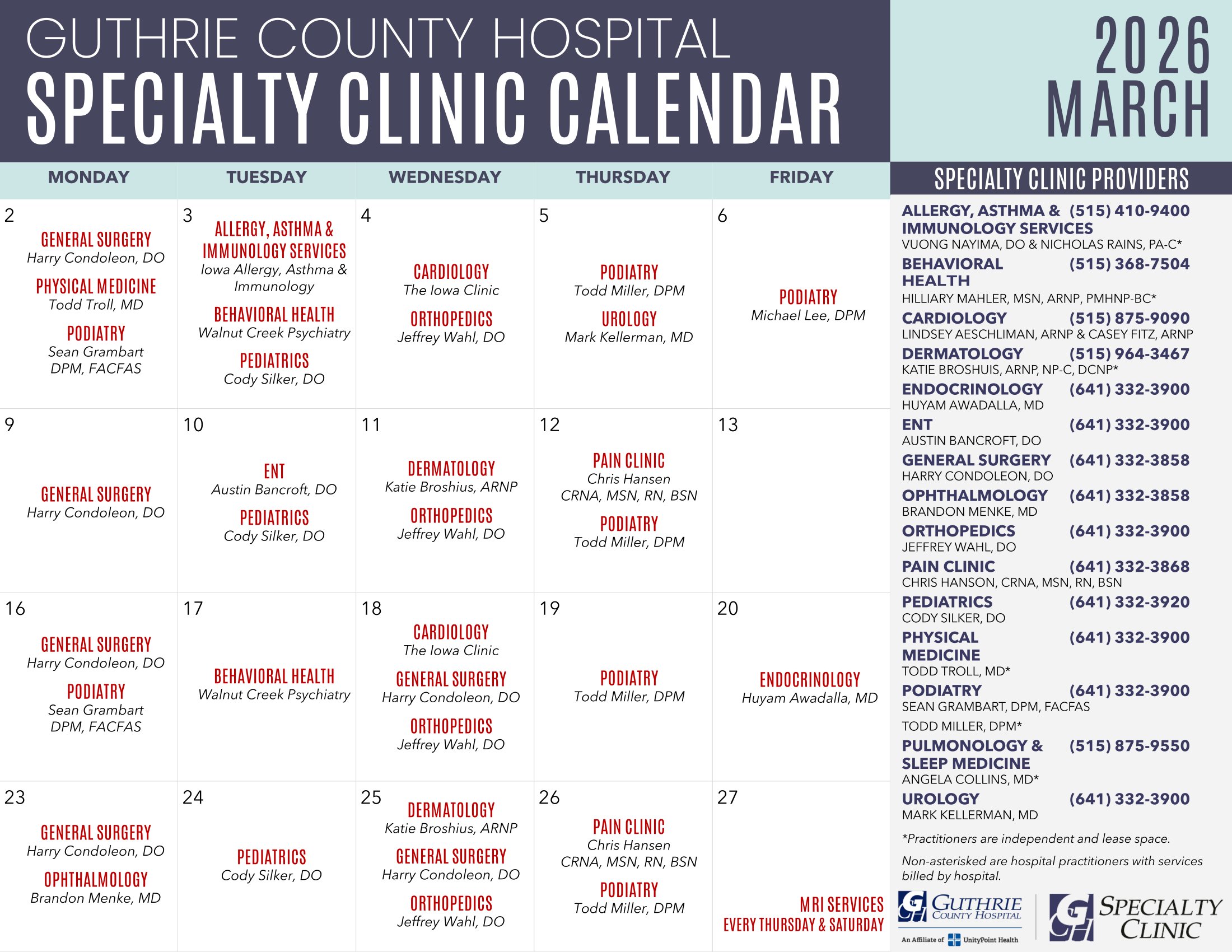 GUTHRIE COUNTY HOSPITAL
SPECIALTY CLINIC CALENDAR

2026
MARCH

| MONDAY | TUESDAY | WEDNESDAY | THURSDAY | FRIDAY |
|---|---|---|---|---|
| 2 GENERAL SURGERY Harry Condoleon, DO PHYSICAL MEDICINE Todd Troll, MD PODIATRY Sean Grambart DPM, FACFAS | 3 ALLERGY, ASTHMA & IMMUNOLOGY SERVICES Iowa Allergy, Asthma & Immunology BEHAVIORAL HEALTH Walnut Creek Psychiatry PEDIATRICS Cody Silker, DO | 4 CARDIOLOGY The Iowa Clinic ORTHOPEDICS Jeffrey Wahl, DO | 5 PODIATRY Todd Miller, DPM UROLOGY Mark Kellerman, MD | 6 PODIATRY Michael Lee, DPM |
| 9 GENERAL SURGERY Harry Condoleon, DO | 10 ENT Austin Bancroft, DO PEDIATRICS Cody Silker, DO | 11 DERMATOLOGY Katie Broshius, ARNP ORTHOPEDICS Jeffrey Wahl, DO | 12 PAIN CLINIC Chris Hansen CRNA, MSN, RN, BSN PODIATRY Todd Miller, DPM | 13 |
| 16 GENERAL SURGERY Harry Condoleon, DO PODIATRY Sean Grambart DPM, FACFAS | 17 BEHAVIORAL HEALTH Walnut Creek Psychiatry | 18 CARDIOLOGY The Iowa Clinic GENERAL SURGERY Harry Condoleon, DO ORTHOPEDICS Jeffrey Wahl, DO | 19 PODIATRY Todd Miller, DPM | 20 ENDOCRINOLOGY Huyam Awadalla, MD |
| 23 GENERAL SURGERY Harry Condoleon, DO OPHTHALMOLOGY Brandon Menke, MD | 24 PEDIATRICS Cody Silker, DO | 25 DERMATOLOGY Katie Broshius, ARNP GENERAL SURGERY Harry Condoleon, DO ORTHOPEDICS Jeffrey Wahl, DO | 26 PAIN CLINIC Chris Hansen CRNA, MSN, RN, BSN PODIATRY Todd Miller, DPM | 27 MRI SERVICES EVERY THURSDAY & SATURDAY |

SPECIALTY CLINIC PROVIDERS

ALLERGY, ASTHMA & IMMUNOLOGY SERVICES (515) 410-9400
VUONG NAYIMA, DO & NICHOLAS RAINS, PA-C*
BEHAVIORAL HEALTH (515) 368-7504
HILLIARY MAHLER, MSN, ARNP, PMHNP-BC*
CARDIOLOGY (515) 875-9090
LINDSEY AESCHLIMAN, ARNP & CASEY FITZ, ARNP
DERMATOLOGY (515) 964-3467
KATIE BROSHUIS, ARNP, NP-C, DCNP*
ENDOCRINOLOGY (641) 332-3900
HUYAM AWADALLA, MD
ENT (641) 332-3900
AUSTIN BANCROFT, DO
GENERAL SURGERY (641) 332-3858
HARRY CONDOLEON, DO
OPHTHALMOLOGY (641) 332-3858
BRANDON MENKE, MD
ORTHOPEDICS (641) 332-3900
JEFFREY WAHL, DO
PAIN CLINIC (641) 332-3868
CHRIS HANSON, CRNA, MSN, RN, BSN
PEDIATRICS (641) 332-3920
CODY SILKER, DO
PHYSICAL MEDICINE (641) 332-3900
TODD TROLL, MD*
PODIATRY (641) 332-3900
SEAN GRAMBART, DPM, FACFAS
TODD MILLER, DPM*
PULMONOLOGY & SLEEP MEDICINE (515) 875-9550
ANGELA COLLINS, MD*
UROLOGY (641) 332-3900
MARK KELLERMAN, MD

*Practitioners are independent and lease space.
Non-asterisked are hospital practitioners with services billed by hospital.

GUTHRIE COUNTY HOSPITAL
An Affiliate of UnityPoint Health
SPECIALTY CLINIC